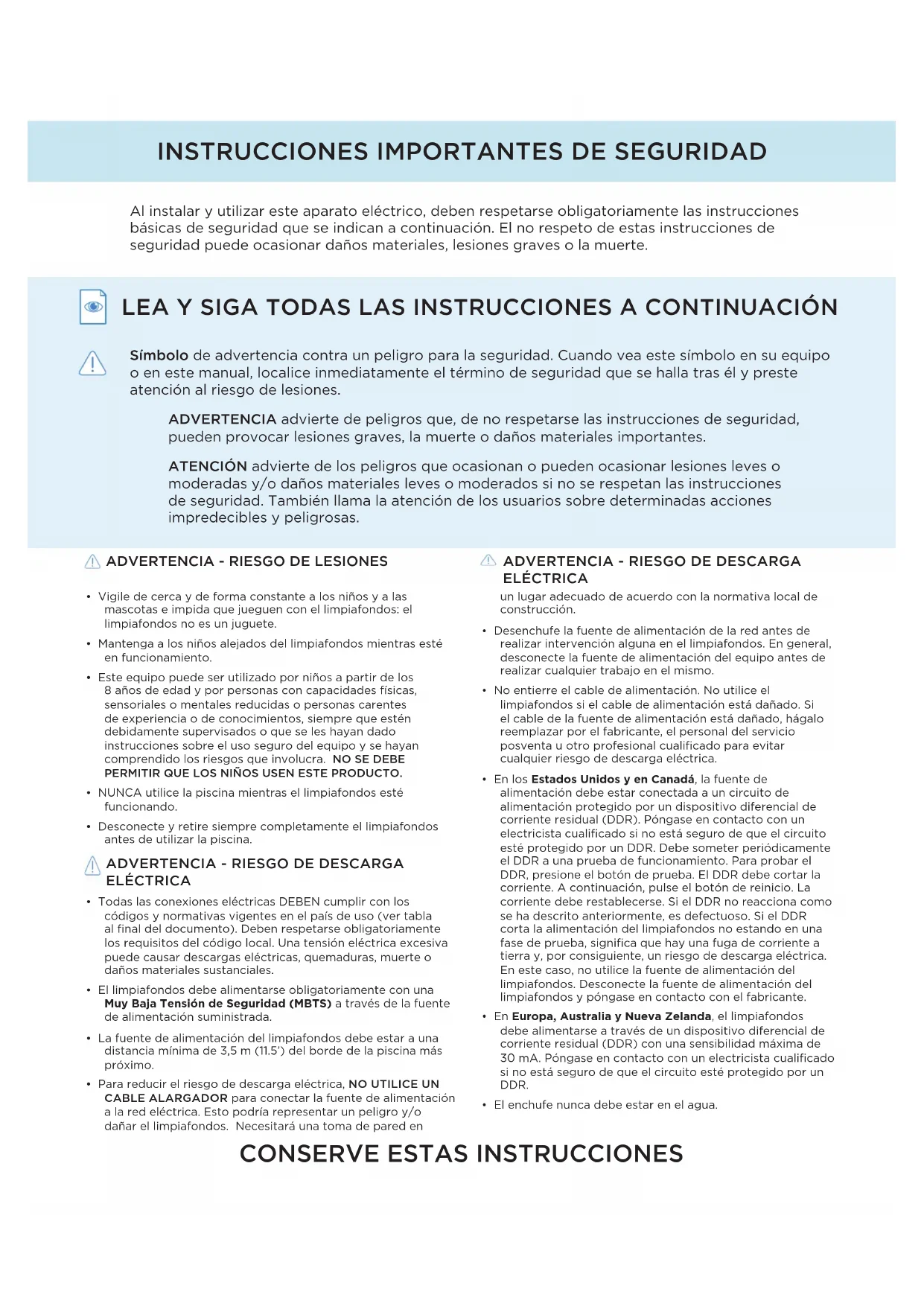 INSTRUCCIONES IMPORTANTES DE SEGURIDAD

Al instalar y utilizar este aparato eléctrico, deben respetarse obligatoriamente las instrucciones básicas de seguridad que se indican a continuación. El no respeto de estas instrucciones de seguridad puede ocasionar daños materiales, lesiones graves o la muerte.

LEA Y SIGA TODAS LAS INSTRUCCIONES A CONTINUACIÓN

Símbolo de advertencia contra un peligro para la seguridad. Cuando vea este símbolo en su equipo o en este manual, localice inmediatamente el término de seguridad que se halla tras él y preste atención al riesgo de lesiones.

ADVERTENCIA advierte de peligros que, de no respetarse las instrucciones de seguridad, pueden provocar lesiones graves, la muerte o daños materiales importantes.

ATENCIÓN advierte de los peligros que ocasionan o pueden ocasionar lesiones leves o moderadas y/o daños materiales leves o moderados si no se respetan las instrucciones de seguridad. También llama la atención de los usuarios sobre determinadas acciones impredecibles y peligrosas.

ADVERTENCIA - RIESGO DE LESIONES

• Vigile de cerca y de forma constante a los niños y a las mascotas e impida que jueguen con el limpiafondos: el limpiafondos no es un juguete.
• Mantenga a los niños alejados del limpiafondos mientras esté en funcionamiento.
• Este equipo puede ser utilizado por niños a partir de los 8 años de edad y por personas con capacidades físicas, sensoriales o mentales reducidas o personas carentes de experiencia o de conocimientos, siempre que estén debidamente supervisados o que se les hayan dado instrucciones sobre el uso seguro del equipo y se hayan comprendido los riesgos que involucra. NO SE DEBE PERMITIR QUE LOS NIÑOS USEN ESTE PRODUCTO.
• NUNCA utilice la piscina mientras el limpiafondos esté funcionando.
• Desconecte y retire siempre completamente el limpiafondos antes de utilizar la piscina.

ADVERTENCIA - RIESGO DE DESCARGA ELÉCTRICA

• Todas las conexiones eléctricas DEBEN cumplir con los códigos y normativas vigentes en el país de uso (ver tabla al final del documento). Deben respetarse obligatoriamente los requisitos del código local. Una tensión eléctrica excesiva puede causar descargas eléctricas, quemaduras, muerte o daños materiales sustanciales.
• El limpiafondos debe alimentarse obligatoriamente con una Muy Baja Tensión de Seguridad (MBTS) a través de la fuente de alimentación suministrada.
• La fuente de alimentación del limpiafondos debe estar a una distancia mínima de 3,5 m (11.5') del borde de la piscina más próximo.
• Para reducir el riesgo de descarga eléctrica, NO UTILICE UN CABLE ALARGADOR para conectar la fuente de alimentación a la red eléctrica. Esto podría representar un peligro y/o dañar el limpiafondos. Necesitará una toma de pared en

ADVERTENCIA - RIESGO DE DESCARGA ELÉCTRICA

un lugar adecuado de acuerdo con la normativa local de construcción.
• Desenchufe la fuente de alimentación de la red antes de realizar intervención alguna en el limpiafondos. En general, desconecte la fuente de alimentación del equipo antes de realizar cualquier trabajo en el mismo.
• No entierre el cable de alimentación. No utilice el limpiafondos si el cable de alimentación está dañado. Si el cable de la fuente de alimentación está dañado, hágalo reemplazar por el fabricante, el personal del servicio posventa u otro profesional cualificado para evitar cualquier riesgo de descarga eléctrica.
• En los Estados Unidos y en Canadá, la fuente de alimentación debe estar conectada a un circuito de alimentación protegido por un dispositivo diferencial de corriente residual (DDR). Póngase en contacto con un electricista cualificado si no está seguro de que el circuito esté protegido por un DDR. Debe someter periódicamente el DDR a una prueba de funcionamiento. Para probar el DDR, presione el botón de prueba. El DDR debe cortar la corriente. A continuación, pulse el botón de reinicio. La corriente debe restablecerse. Si el DDR no reacciona como se ha descrito anteriormente, es defectuoso. Si el DDR corta la alimentación del limpiafondos no estando en una fase de prueba, significa que hay una fuga de corriente a tierra y, por consiguiente, un riesgo de descarga eléctrica. En este caso, no utilice la fuente de alimentación del limpiafondos. Desconecte la fuente de alimentación del limpiafondos y póngase en contacto con el fabricante.
• En Europa, Australia y Nueva Zelanda, el limpiafondos debe alimentarse a través de un dispositivo diferencial de corriente residual (DDR) con una sensibilidad máxima de 30 mA. Póngase en contacto con un electricista cualificado si no está seguro de que el circuito esté protegido por un DDR.
• El enchufe nunca debe estar en el agua.

CONSERVE ESTAS INSTRUCCIONES